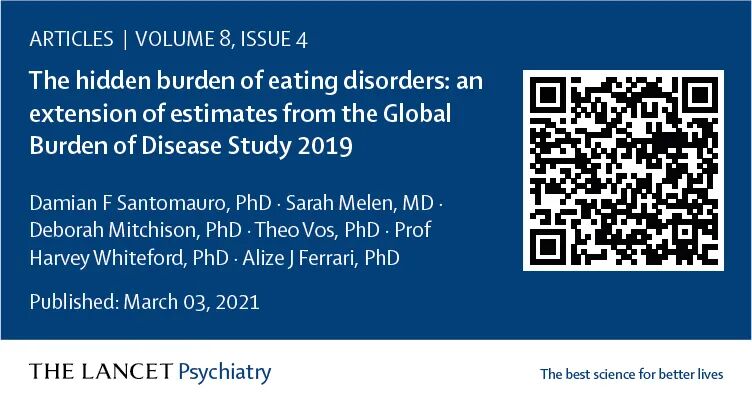 ARTICLES | VOLUME 8, ISSUE 4

The hidden burden of eating disorders: an extension of estimates from the Global Burden of Disease Study 2019

Damian F Santomauro, PhD · Sarah Melen, MD · Deborah Mitchison, PhD · Theo Vos, PhD · Prof Harvey Whiteford, PhD · Alize J Ferrari, PhD

Published: March 03, 2021

THE LANCET Psychiatry

The best science for better lives